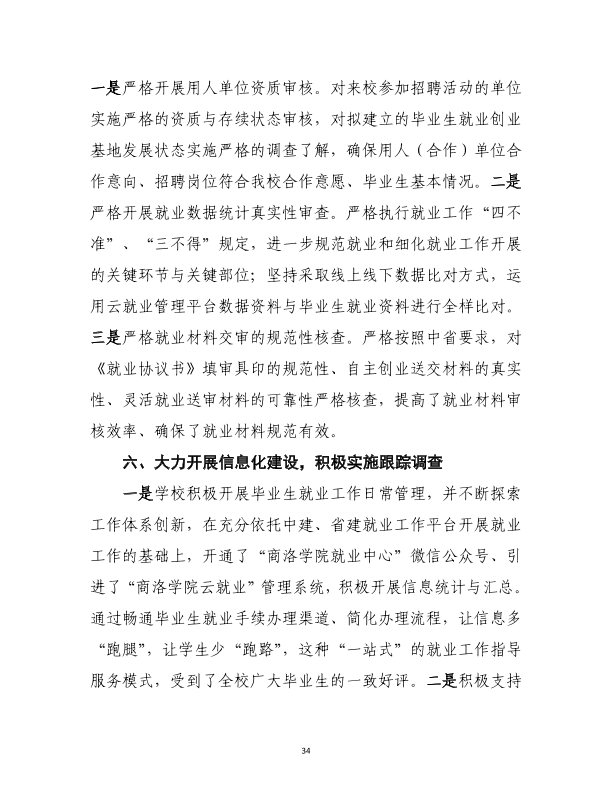 一是严格开展用人单位资质审核。对来校参加招聘活动的单位实施严格的资质与存续状态审核，对拟建立的毕业生就业创业基地发展状态实施严格的调查了解，确保用人（合作）单位合作意向、招聘岗位符合我校合作意愿、毕业生基本情况。二是严格开展就业数据统计真实性审查。严格执行就业工作“四不准”、“三不得”规定，进一步规范就业和细化就业工作开展的关键环节与关键部位；坚持采取线上线下数据比对方式，运用云就业管理平台数据资料与毕业生就业资料进行全样比对。三是严格就业材料交审的规范性核查。严格按照中省要求，对《就业协议书》填审具印的规范性、自主创业送交材料的真实性、灵活就业送审材料的可靠性严格核查，提高了就业材料审核效率、确保了就业材料规范有效。

六、大力开展信息化建设，积极实施跟踪调查

一是学校积极开展毕业生就业工作日常管理，并不断探索工作体系创新，在充分依托中建、省建就业工作平台开展就业工作的基础上，开通了“商洛学院就业中心”微信公众号、引进了“商洛学院云就业”管理系统，积极开展信息统计与汇总。通过畅通毕业生就业手续办理渠道、简化办理流程，让信息多“跑腿”，让学生少“跑路”，这种“一站式”的就业工作指导服务模式，受到了全校广大毕业生的一致好评。二是积极支持

34